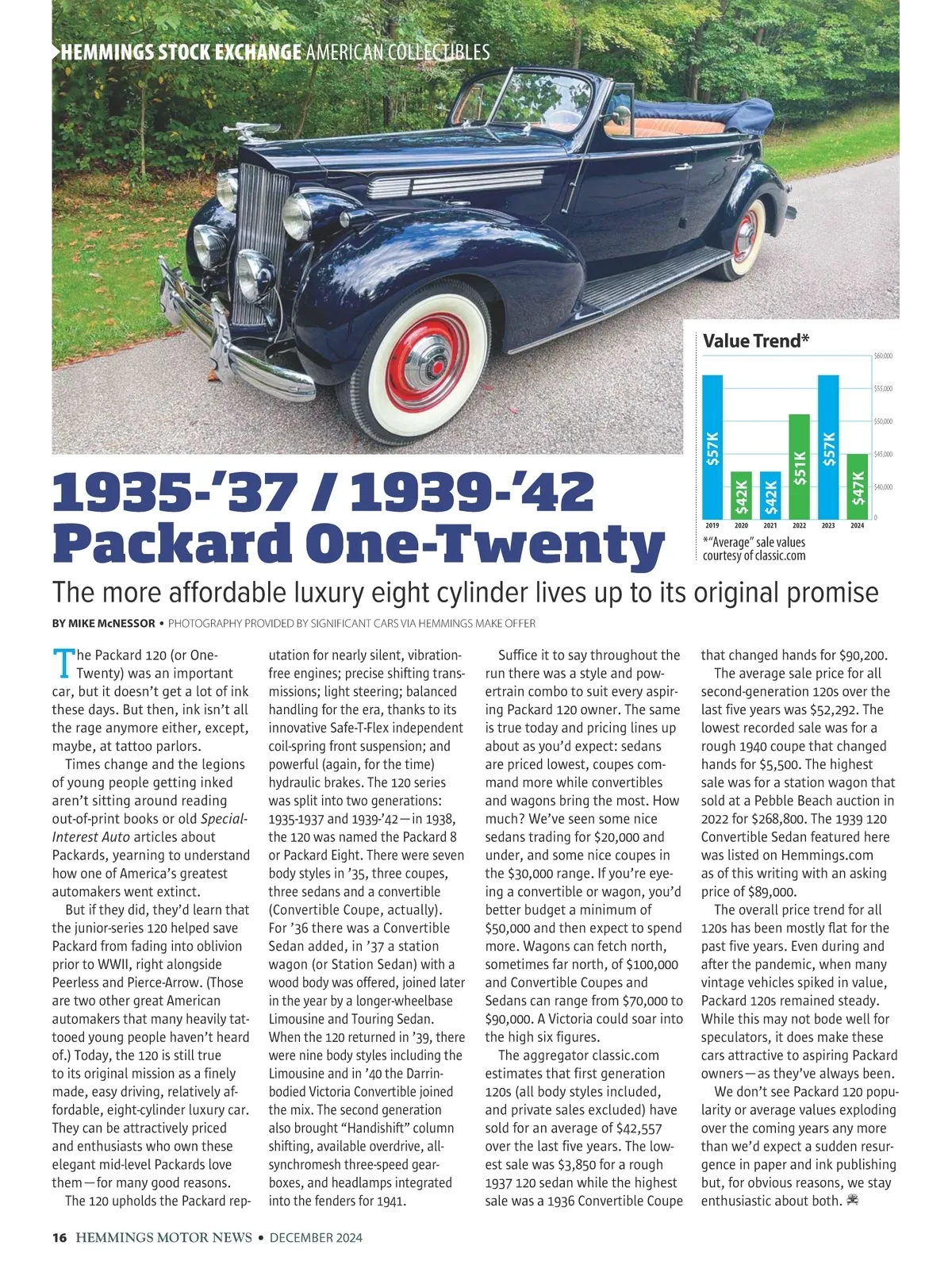 HEMMINGS STOCK EXCHANGE AMERICAN COLLECTIBLES

Value Trend*

$60,000
$55,000
$50,000
$45,000
$40,000
0

$57K $42K $42K $51K $57K $47K

2019 2020 2021 2022 2023 2024

*"Average" sale values courtesy of classic.com

1935-'37 / 1939-'42 Packard One-Twenty

The more affordable luxury eight cylinder lives up to its original promise

BY MIKE McNESSOR • PHOTOGRAPHY PROVIDED BY SIGNIFICANT CARS VIA HEMMINGS MAKE OFFER

The Packard 120 (or One-Twenty) was an important car, but it doesn't get a lot of ink these days. But then, ink isn't all the rage anymore either, except, maybe, at tattoo parlors.

Times change and the legions of young people getting inked aren't sitting around reading out-of-print books or old Special-Interest Auto articles about Packards, yearning to understand how one of America's greatest automakers went extinct.

But if they did, they'd learn that the junior-series 120 helped save Packard from fading into oblivion prior to WWII, right alongside Peerless and Pierce-Arrow. (Those are two other great American automakers that many heavily tattooed young people haven't heard of.) Today, the 120 is still true to its original mission as a finely made, easy driving, relatively affordable, eight-cylinder luxury car. They can be attractively priced and enthusiasts who own these elegant mid-level Packards love them—for many good reasons.

The 120 upholds the Packard reputation for nearly silent, vibration-free engines; precise shifting transmissions; light steering; balanced handling for the era, thanks to its innovative Safe-T-Flex independent coil-spring front suspension; and powerful (again, for the time) hydraulic brakes. The 120 series was split into two generations: 1935-1937 and 1939-'42—in 1938, the 120 was named the Packard 8 or Packard Eight. There were seven body styles in '35, three coupes, three sedans and a convertible (Convertible Coupe, actually). For '36 there was a Convertible Sedan added, in '37 a station wagon (or Station Sedan) with a wood body was offered, joined later in the year by a longer-wheelbase Limousine and Touring Sedan. When the 120 returned in '39, there were nine body styles including the Limousine and in '40 the Darrin-bodied Victoria Convertible joined the mix. The second generation also brought "Handishift" column shifting, available overdrive, all-synchromesh three-speed gearboxes, and headlamps integrated into the fenders for 1941.

Suffice it to say throughout the run there was a style and powertrain combo to suit every aspiring Packard 120 owner. The same is true today and pricing lines up about as you'd expect: sedans are priced lowest, coupes command more while convertibles and wagons bring the most. How much? We've seen some nice sedans trading for $20,000 and under, and some nice coupes in the $30,000 range. If you're eyeing a convertible or wagon, you'd better budget a minimum of $50,000 and then expect to spend more. Wagons can fetch north, sometimes far north, of $100,000 and Convertible Coupes and Sedans can range from $70,000 to $90,000. A Victoria could soar into the high six figures.

The aggregator classic.com estimates that first generation 120s (all body styles included, and private sales excluded) have sold for an average of $42,557 over the last five years. The lowest sale was $3,850 for a rough 1937 120 sedan while the highest sale was a 1936 Convertible Coupe that changed hands for $90,200.

The average sale price for all second-generation 120s over the last five years was $52,292. The lowest recorded sale was for a rough 1940 coupe that changed hands for $5,500. The highest sale was for a station wagon that sold at a Pebble Beach auction in 2022 for $268,800. The 1939 120 Convertible Sedan featured here was listed on Hemmings.com as of this writing with an asking price of $89,000.

The overall price trend for all 120s has been mostly flat for the past five years. Even during and after the pandemic, when many vintage vehicles spiked in value, Packard 120s remained steady. While this may not bode well for speculators, it does make these cars attractive to aspiring Packard owners—as they've always been.

We don't see Packard 120 popularity or average values exploding over the coming years any more than we'd expect a sudden resurgence in paper and ink publishing but, for obvious reasons, we stay enthusiastic about both.

16 HEMMINGS MOTOR NEWS • DECEMBER 2024